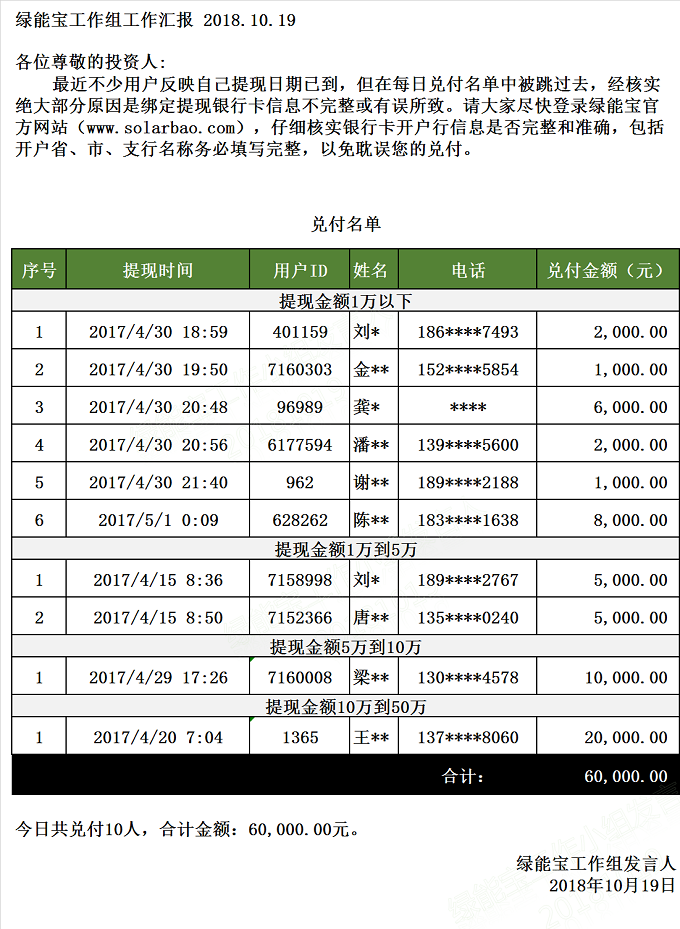 绿能宝工作组工作汇报 2018.10.19

各位尊敬的投资人:

最近不少用户反映自己提现日期已到，但在每日兑付名单中被跳过去，经核实绝大部分原因是绑定提现银行卡信息不完整或有误所致。请大家尽快登录绿能宝官方网站（www.solarbao.com），仔细核实银行卡开户行信息是否完整和准确，包括开户省、市、支行名称务必填写完整，以免耽误您的兑付。

兑付名单

| 序号 | 提现时间 | 用户ID | 姓名 | 电话 | 兑付金额（元） |
|---|---|---|---|---|---|
| 提现金额1万以下 | | | | | |
| 1 | 2017/4/30 18:59 | 401159 | 刘* | 186****7493 | 2,000.00 |
| 2 | 2017/4/30 19:50 | 7160303 | 金** | 152****5854 | 1,000.00 |
| 3 | 2017/4/30 20:48 | 96989 | 龚* | **** | 6,000.00 |
| 4 | 2017/4/30 20:56 | 6177594 | 潘** | 139****5600 | 2,000.00 |
| 5 | 2017/4/30 21:40 | 962 | 谢** | 189****2188 | 1,000.00 |
| 6 | 2017/5/1 0:09 | 628262 | 陈** | 183****1638 | 8,000.00 |
| 提现金额1万到5万 | | | | | |
| 1 | 2017/4/15 8:36 | 7158998 | 刘* | 189****2767 | 5,000.00 |
| 2 | 2017/4/15 8:50 | 7152366 | 唐** | 135****0240 | 5,000.00 |
| 提现金额5万到10万 | | | | | |
| 1 | 2017/4/29 17:26 | 7160008 | 梁** | 130****4578 | 10,000.00 |
| 提现金额10万到50万 | | | | | |
| 1 | 2017/4/20 7:04 | 1365 | 王** | 137****8060 | 20,000.00 |
| | | | | 合计: | 60,000.00 |

今日共兑付10人，合计金额：60,000.00元。

绿能宝工作组发言人
2018年10月19日